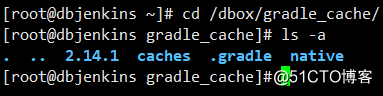 [root@dbjenkins ~]# cd /dbox/gradle_cache/
[root@dbjenkins gradle_cache]# ls -a
.  ..  2.14.1  caches  .gradle  native
[root@dbjenkins gradle_cache]# @51CTO博客